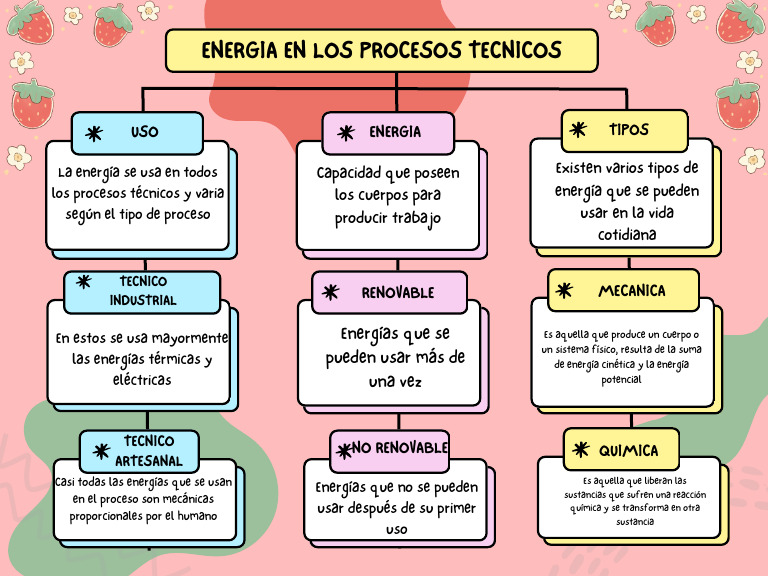 ENERGIA EN LOS PROCESOS TECNICOS

USO

La energía se usa en todos los procesos técnicos y varia según el tipo de proceso

TECNICO INDUSTRIAL

En estos se usa mayormente las energías térmicas y eléctricas

TECNICO ARTESANAL

Casi todas las energías que se usan en el proceso son mecánicas proporcionales por el humano

ENERGIA

Capacidad que poseen los cuerpos para producir trabajo

RENOVABLE

Energías que se pueden usar más de una vez

NO RENOVABLE

Energías que no se pueden usar después de su primer uso

TIPOS

Existen varios tipos de energía que se pueden usar en la vida cotidiana

MECANICA

Es aquella que produce un cuerpo o un sistema físico, resulta de la suma de energía cinética y la energía potencial

QUIMICA

Es aquella que liberan las sustancias que sufren una reacción química y se transforma en otra sustancia